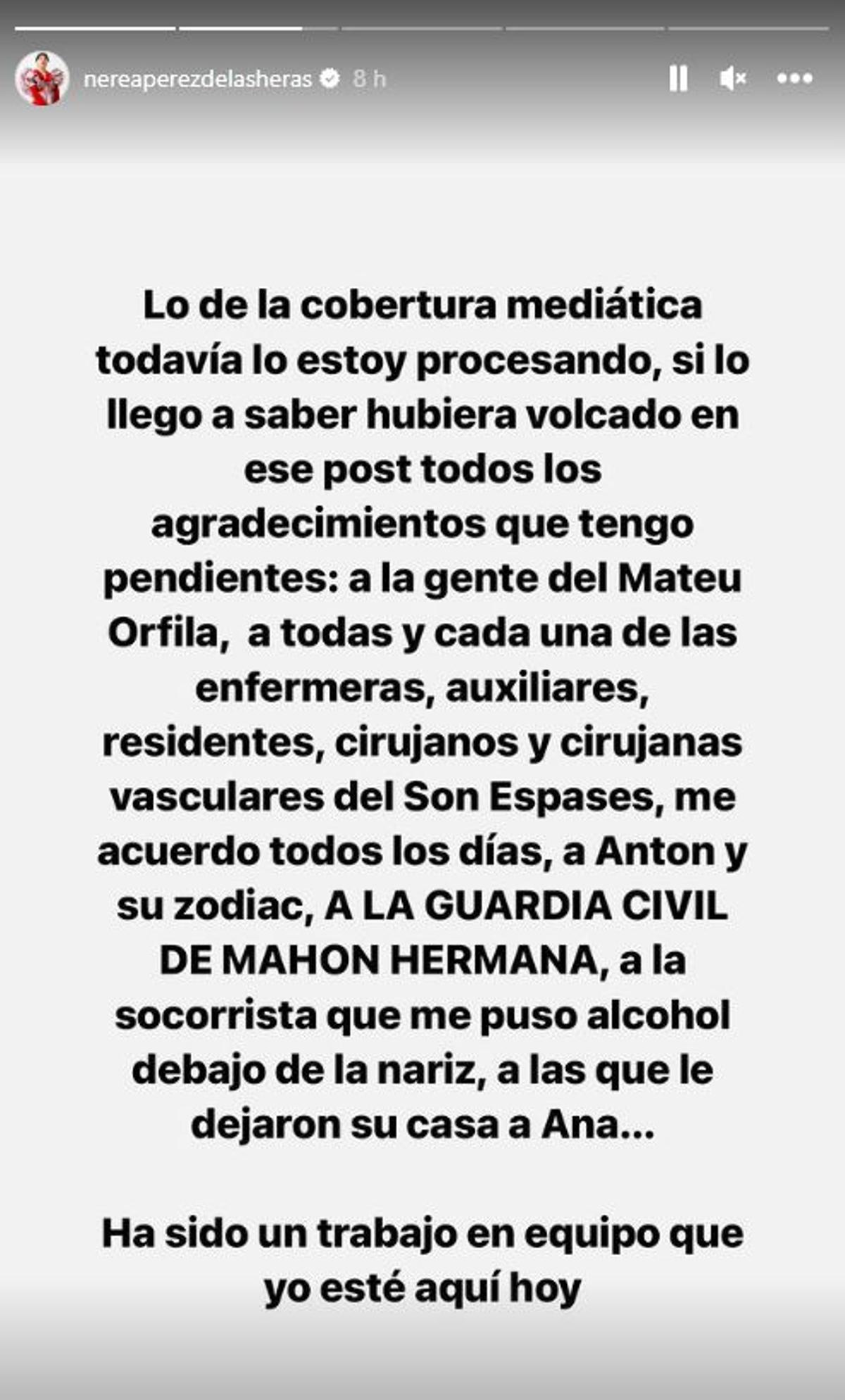 nereaperezdelasheras 8 h

Lo de la cobertura mediática todavía lo estoy procesando, si lo llego a saber hubiera volcado en ese post todos los agradecimientos que tengo pendientes: a la gente del Mateu Orfila,  a todas y cada una de las enfermeras, auxiliares, residentes, cirujanos y cirujanas vasculares del Son Espases, me acuerdo todos los días, a Anton y su zodiac, A LA GUARDIA CIVIL DE MAHON HERMANA, a la socorrista que me puso alcohol debajo de la nariz, a las que le dejaron su casa a Ana...

Ha sido un trabajo en equipo que yo esté aquí hoy